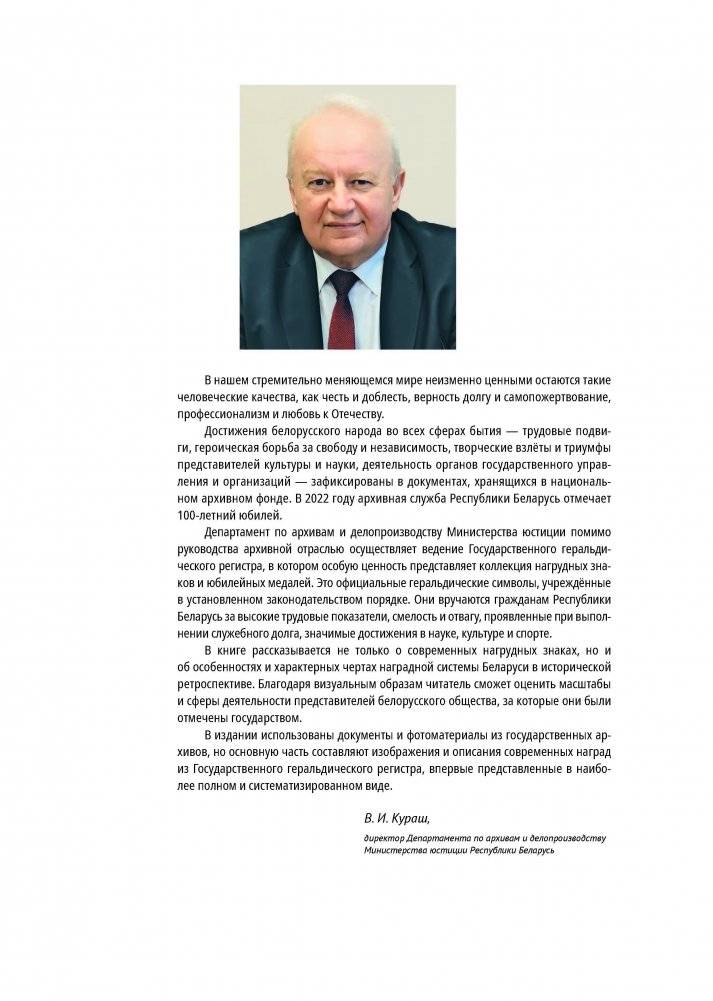 В нашем стремительно меняющемся мире неизменно ценными остаются такие человеческие качества, как честь и доблесть, верность долгу и самопожертвование, профессионализм и любовь к Отечеству.

Достижения белорусского народа во всех сферах бытия — трудовые подвиги, героическая борьба за свободу и независимость, творческие взлёты и триумфы представителей культуры и науки, деятельность органов государственного управления и организаций — зафиксированы в документах, хранящихся в национальном архивном фонде. В 2022 году архивная служба Республики Беларусь отмечает 100-летний юбилей.

Департамент по архивам и делопроизводству Министерства юстиции помимо руководства архивной отраслью осуществляет ведение Государственного геральдического регистра, в котором особую ценность представляет коллекция нагрудных знаков и юбилейных медалей. Это официальные геральдические символы, учреждённые в установленном законодательством порядке. Они вручаются гражданам Республики Беларусь за высокие трудовые показатели, смелость и отвагу, проявленные при выполнении служебного долга, значимые достижения в науке, культуре и спорте.

В книге рассказывается не только о современных нагрудных знаках, но и об особенностях и характерных чертах наградной системы Беларуси в исторической ретроспективе. Благодаря визуальным образам читатель сможет оценить масштабы и сферы деятельности представителей белорусского общества, за которые они были отмечены государством.

В издании использованы документы и фотоматериалы из государственных архивов, но основную часть составляют изображения и описания современных наград из Государственного геральдического регистра, впервые представленные в наиболее полном и систематизированном виде.

В. И. Кураш,

директор Департамента по архивам и делопроизводству Министерства юстиции Республики Беларусь